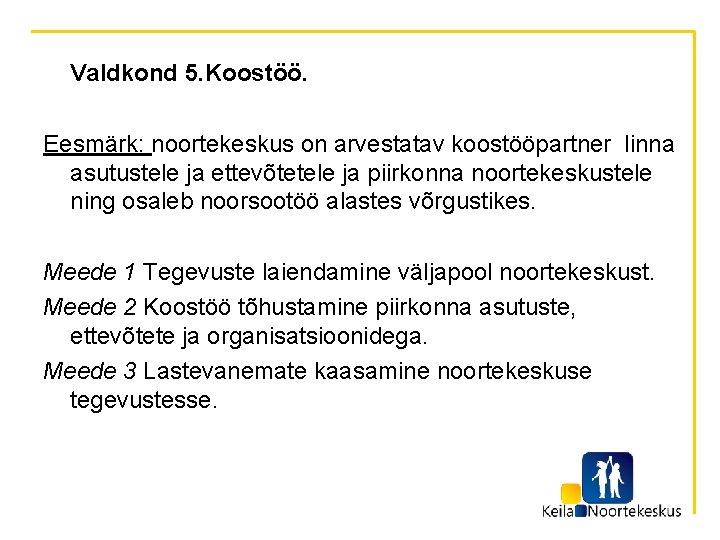 Valdkond 5.Koostöö.

Eesmärk: noortekeskus on arvestatav koostööpartner linna asutustele ja ettevõtetele ja piirkonna noortekeskustele ning osaleb noorsootöö alastes võrgustikes.

Meede 1 Tegevuste laiendamine väljapool noortekeskust.

Meede 2 Koostöö tõhustamine piirkonna asutuste, ettevõtete ja organisatsioonidega.

Meede 3 Lastevanemate kaasamine noortekeskuse tegevustesse.

Keila Noortekeskus